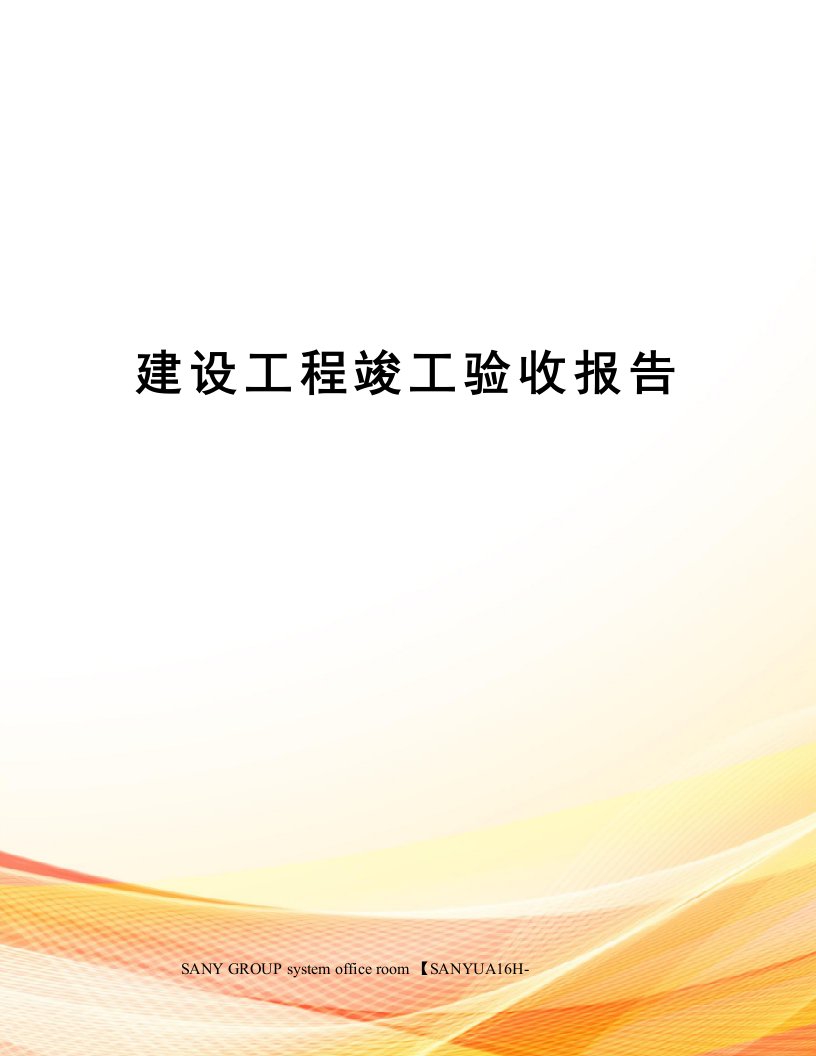 建设工程竣工验收报告

SANY GROUP system office room 【SANYUA16H-